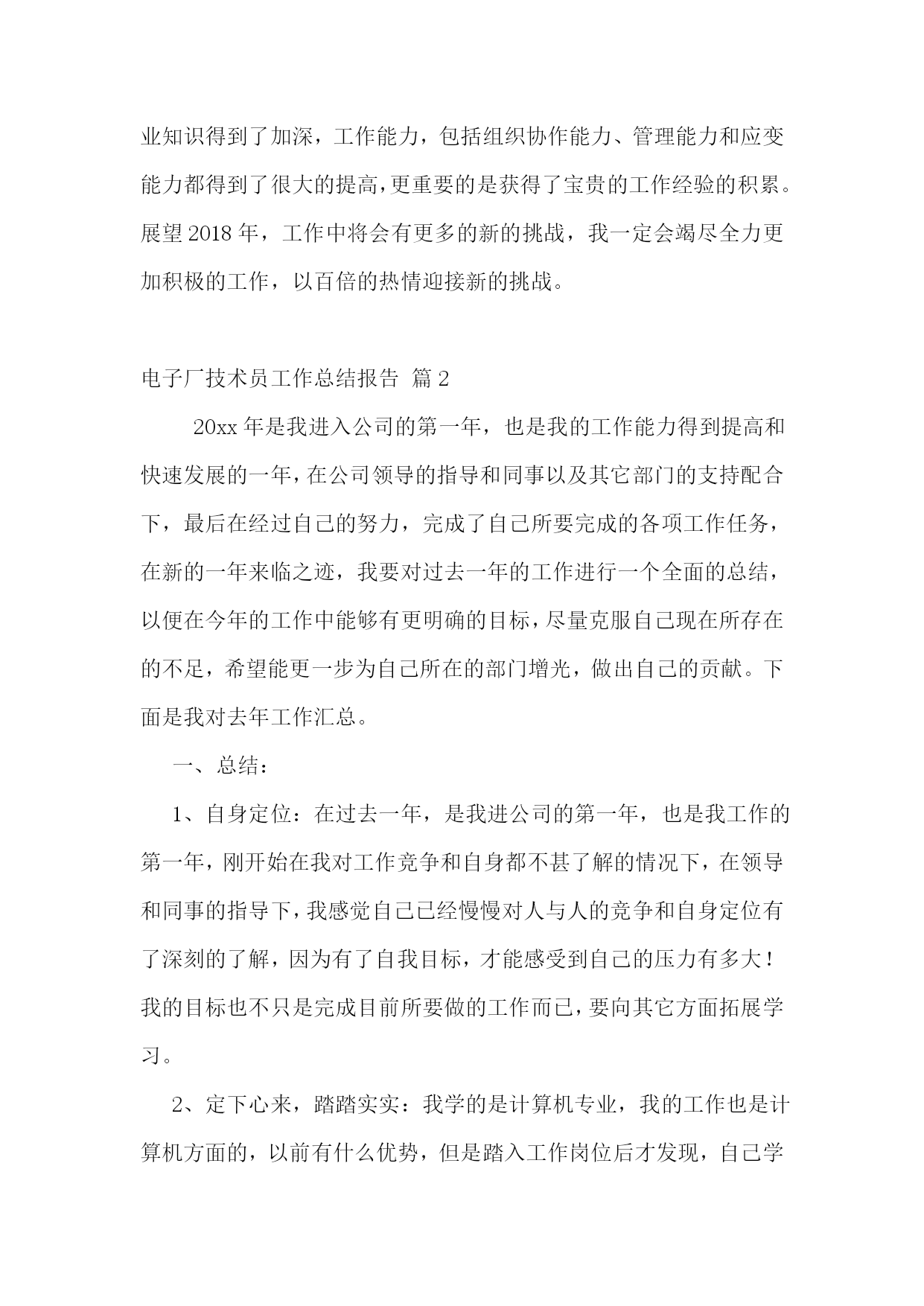 业知识得到了加深，工作能力，包括组织协作能力、管理能力和应变能力都得到了很大的提高，更重要的是获得了宝贵的工作经验的积累。展望2018年，工作中将会有更多的新的挑战，我一定会竭尽全力更加积极的工作，以百倍的热情迎接新的挑战。

电子厂技术员工作总结报告 篇2

20xx年是我进入公司的第一年，也是我的工作能力得到提高和快速发展的一年，在公司领导的指导和同事以及其它部门的支持配合下，最后在经过自己的努力，完成了自己所要完成的各项工作任务，在新的一年来临之迹，我要对过去一年的工作进行一个全面的总结，以便在今年的工作中能够有更明确的目标，尽量克服自己现在所存在的不足，希望能更一步为自己所在的部门增光，做出自己的贡献。下面是我对去年工作汇总。

一、总结：

1、自身定位：在过去一年，是我进公司的第一年，也是我工作的第一年，刚开始在我对工作竞争和自身都不甚了解的情况下，在领导和同事的指导下，我感觉自己已经慢慢对人与人的竞争和自身定位有了深刻的了解，因为有了自我目标，才能感受到自己的压力有多大！我的目标也不只是完成目前所要做的工作而已，要向其它方面拓展学习。

2、定下心来，踏踏实实：我学的是计算机专业，我的工作也是计算机方面的，以前有什么优势，但是踏入工作岗位后才发现，自己学